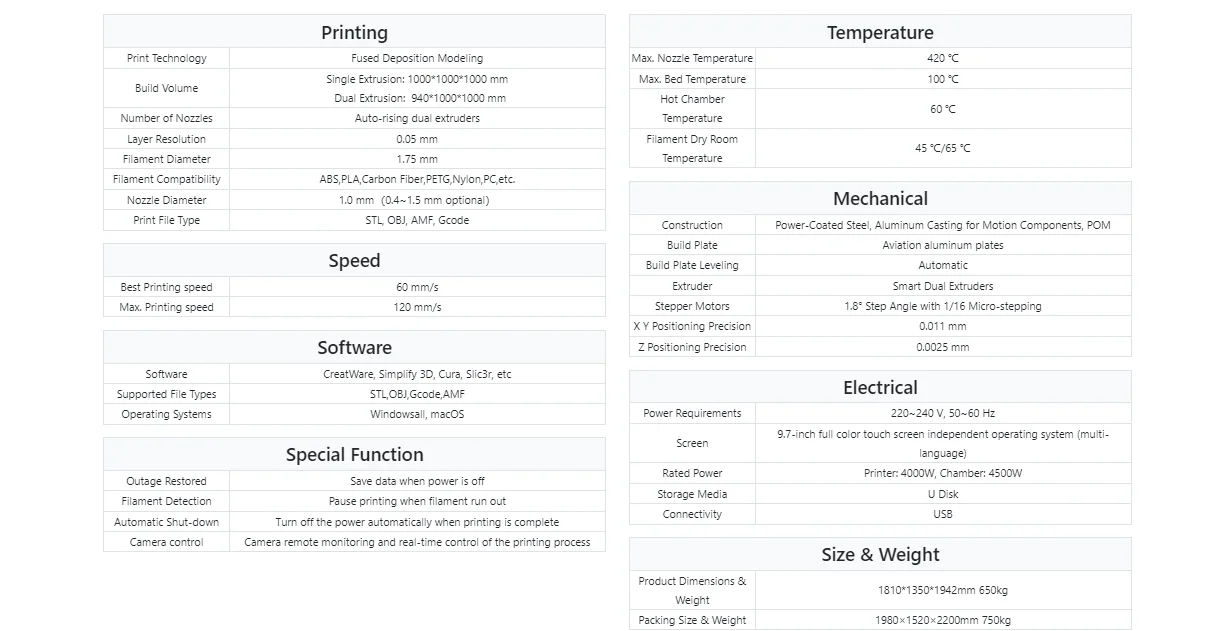 Printing

| Print Technology | Fused Deposition Modeling |
|---|---|
| Build Volume | Single Extrusion: 1000\*1000\*1000 mm Dual Extrusion: 940\*1000\*1000 mm |
| Number of Nozzles | Auto-rising dual extruders |
| Layer Resolution | 0.05 mm |
| Filament Diameter | 1.75 mm |
| Filament Compatibility | ABS,PLA,Carbon Fiber,PETG,Nylon,PC,etc. |
| Nozzle Diameter | 1.0 mm (0.4~1.5 mm optional) |
| Print File Type | STL, OBJ, AMF, Gcode |

Speed

| Best Printing speed | 60 mm/s |
|---|---|
| Max. Printing speed | 120 mm/s |

Software

| Software | CreatWare, Simplify 3D, Cura, Slic3r, etc |
|---|---|
| Supported File Types | STL,OBJ,Gcode,AMF |
| Operating Systems | Windowsall, macOS |

Special Function

| Outage Restored | Save data when power is off |
|---|---|
| Filament Detection | Pause printing when filament run out |
| Automatic Shut-down | Turn off the power automatically when printing is complete |
| Camera control | Camera remote monitoring and real-time control of the printing process |

Temperature

| Max. Nozzle Temperature | 420 ℃ |
|---|---|
| Max. Bed Temperature | 100 ℃ |
| Hot Chamber Temperature | 60 ℃ |
| Filament Dry Room Temperature | 45 ℃/65 ℃ |

Mechanical

| Construction | Power-Coated Steel, Aluminum Casting for Motion Components, POM |
|---|---|
| Build Plate | Aviation aluminum plates |
| Build Plate Leveling | Automatic |
| Extruder | Smart Dual Extruders |
| Stepper Motors | 1.8° Step Angle with 1/16 Micro-stepping |
| X Y Positioning Precision | 0.011 mm |
| Z Positioning Precision | 0.0025 mm |

Electrical

| Power Requirements | 220~240 V, 50~60 Hz |
|---|---|
| Screen | 9.7-inch full color touch screen independent operating system (multi-language) |
| Rated Power | Printer: 4000W, Chamber: 4500W |
| Storage Media | U Disk |
| Connectivity | USB |

Size & Weight

| Product Dimensions & Weight | 1810\*1350\*1942mm 650kg |
|---|---|
| Packing Size & Weight | 1980×1520×2200mm 750kg |